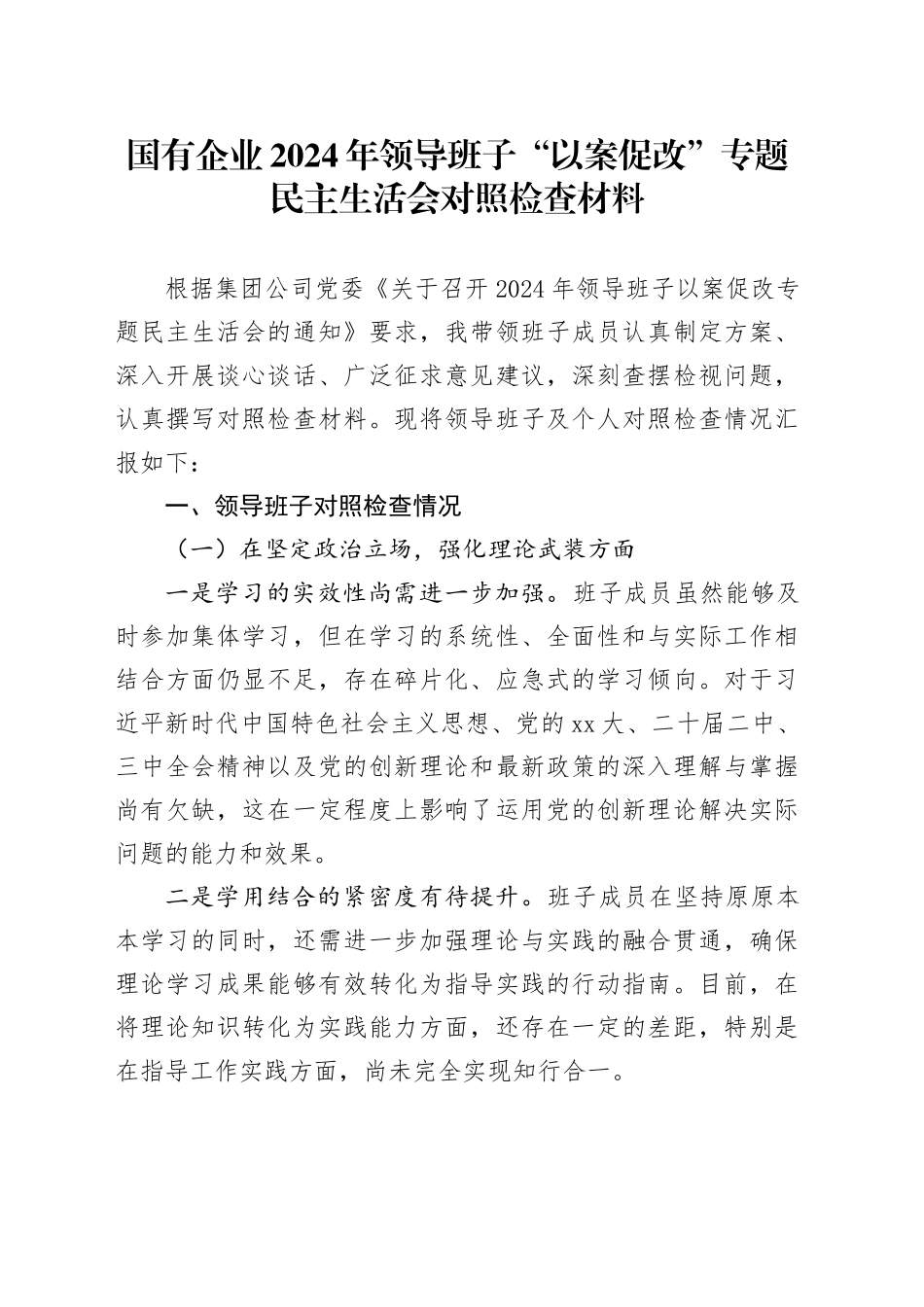 国有企业2024年领导班子“以案促改”专题民主生活会对照检查材料

根据集团公司党委《关于召开2024年领导班子以案促改专题民主生活会的通知》要求，我带领班子成员认真制定方案、深入开展谈心谈话、广泛征求意见建议，深刻查摆检视问题，认真撰写对照检查材料。现将领导班子及个人对照检查情况汇报如下：

一、领导班子对照检查情况

（一）在坚定政治立场，强化理论武装方面

一是学习的实效性尚需进一步加强。班子成员虽然能够及时参加集体学习，但在学习的系统性、全面性和与实际工作相结合方面仍显不足，存在碎片化、应急式的学习倾向。对于习近平新时代中国特色社会主义思想、党的xx大、二十届二中、三中全会精神以及党的创新理论和最新政策的深入理解与掌握尚有欠缺，这在一定程度上影响了运用党的创新理论解决实际问题的能力和效果。

二是学用结合的紧密度有待提升。班子成员在坚持原原本本学习的同时，还需进一步加强理论与实践的融合贯通，确保理论学习成果能够有效转化为指导实践的行动指南。目前，在将理论知识转化为实践能力方面，还存在一定的差距，特别是在指导工作实践方面，尚未完全实现知行合一。